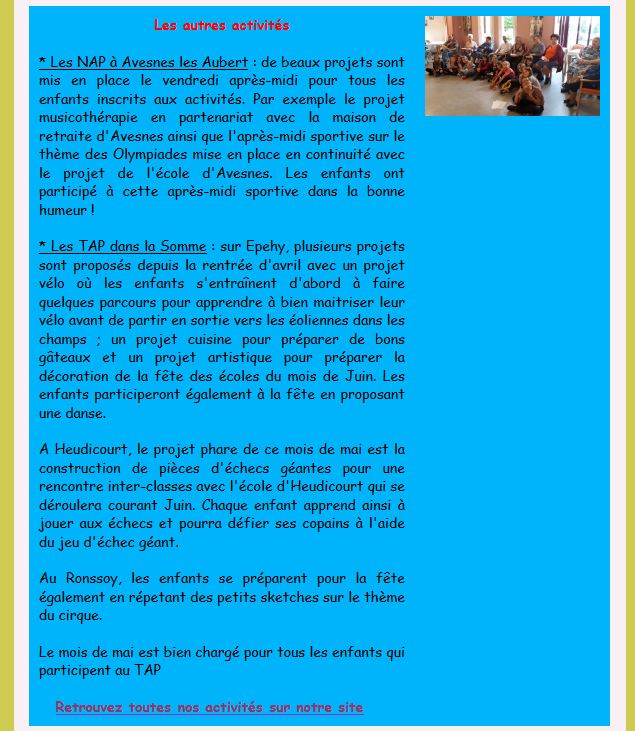 Les autres activités

* Les NAP à Avesnes les Aubert : de beaux projets sont mis en place le vendredi après-midi pour tous les enfants inscrits aux activités. Par exemple le projet musicothérapie en partenariat avec la maison de retraite d'Avesnes ainsi que l'après-midi sportive sur le thème des Olympiades mise en place en continuité avec le projet de l'école d'Avesnes. Les enfants ont participé à cette après-midi sportive dans la bonne humeur !

* Les TAP dans la Somme : sur Epehy, plusieurs projets sont proposés depuis la rentrée d'avril avec un projet vélo où les enfants s'entraînent d'abord à faire quelques parcours pour apprendre à bien maitriser leur vélo avant de partir en sortie vers les éoliennes dans les champs ; un projet cuisine pour préparer de bons gâteaux et un projet artistique pour préparer la décoration de la fête des écoles du mois de Juin. Les enfants participeront également à la fête en proposant une danse.

A Heudicourt, le projet phare de ce mois de mai est la construction de pièces d'échecs géantes pour une rencontre inter-classes avec l'école d'Heudicourt qui se déroulera courant Juin. Chaque enfant apprend ainsi à jouer aux échecs et pourra défier ses copains à l'aide du jeu d'échec géant.

Au Ronssoy, les enfants se préparent pour la fête également en répetant des petits sketches sur le thème du cirque.

Le mois de mai est bien chargé pour tous les enfants qui participent au TAP

Retrouvez toutes nos activités sur notre site